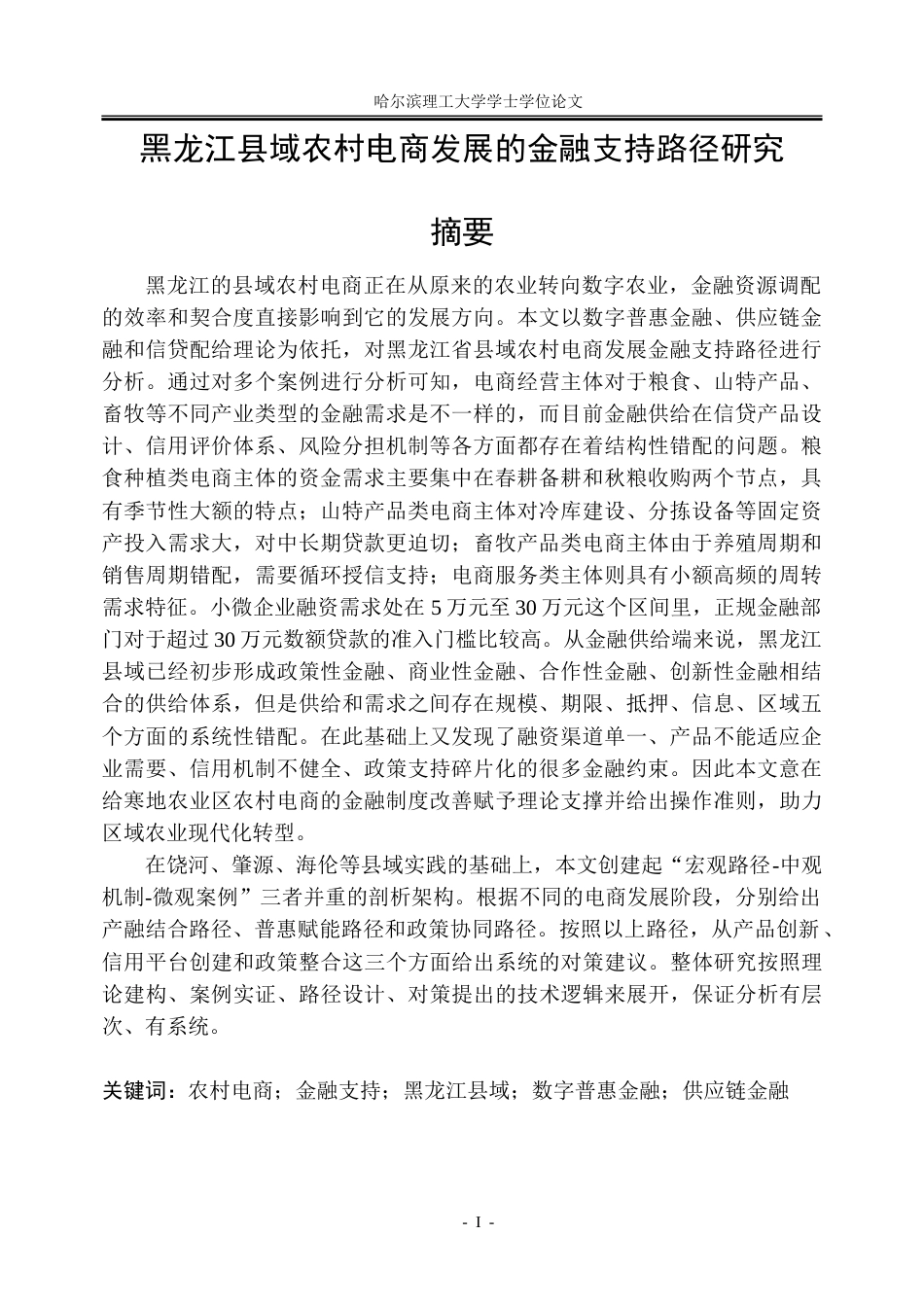 哈尔滨理工大学学士学位论文

黑龙江县域农村电商发展的金融支持路径研究

摘要

黑龙江的县域农村电商正在从原来的农业转向数字农业，金融资源调配的效率和契合度直接影响到它的发展方向。本文以数字普惠金融、供应链金融和信贷配给理论为依托，对黑龙江省县域农村电商发展金融支持路径进行分析。通过对多个案例进行分析可知，电商经营主体对于粮食、山特产品、畜牧等不同产业类型的金融需求是不一样的，而目前金融供给在信贷产品设计、信用评价体系、风险分担机制等各方面都存在着结构性错配的问题。粮食种植类电商主体的资金需求主要集中在春耕备耕和秋粮收购两个节点，具有季节性大额的特点；山特产品类电商主体对冷库建设、分拣设备等固定资产投入需求大，对中长期贷款更迫切；畜牧产品类电商主体由于养殖周期和销售周期错配，需要循环授信支持；电商服务类主体则具有小额高频的周转需求特征。小微企业融资需求处在5万元至30万元这个区间里，正规金融部门对于超过30万元数额贷款的准入门槛比较高。从金融供给端来说，黑龙江县域已经初步形成政策性金融、商业性金融、合作性金融、创新性金融相结合的供给体系，但是供给和需求之间存在规模、期限、抵押、信息、区域五个方面的系统性错配。在此基础上又发现了融资渠道单一、产品不能适应企业需要、信用机制不健全、政策支持碎片化的很多金融约束。因此本文意在给寒地农业区农村电商的金融制度改善赋予理论支撑并给出操作准则，助力区域农业现代化转型。

在饶河、肇源、海伦等县域实践的基础上，本文创建起“宏观路径-中观机制-微观案例”三者并重的剖析架构。根据不同的电商发展阶段，分别给出产融结合路径、普惠赋能路径和政策协同路径。按照以上路径，从产品创新、信用平台创建和政策整合这三个方面给出系统的对策建议。整体研究按照理论建构、案例实证、路径设计、对策提出的技术逻辑来展开，保证分析有层次、有系统。

关键词：农村电商；金融支持；黑龙江县域；数字普惠金融；供应链金融

- I -